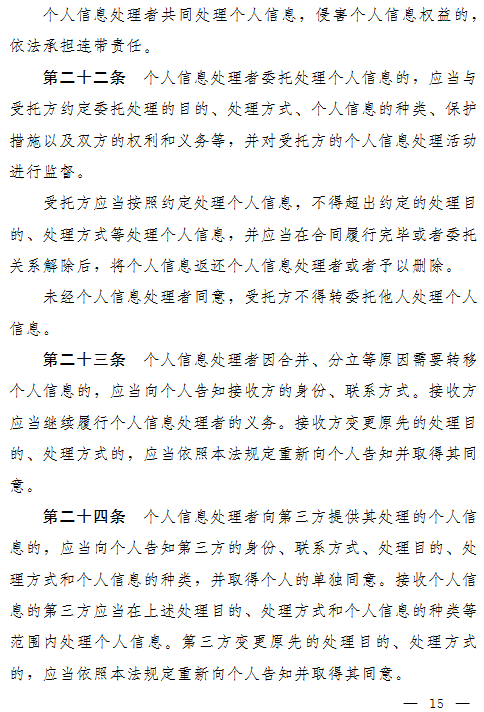 个人信息处理者共同处理个人信息，侵害个人信息权益的，依法承担连带责任。

第二十二条　个人信息处理者委托处理个人信息的，应当与受托方约定委托处理的目的、处理方式、个人信息的种类、保护措施以及双方的权利和义务等，并对受托方的个人信息处理活动进行监督。

受托方应当按照约定处理个人信息，不得超出约定的处理目的、处理方式等处理个人信息，并应当在合同履行完毕或者委托关系解除后，将个人信息返还个人信息处理者或者予以删除。

未经个人信息处理者同意，受托方不得转委托他人处理个人信息。

第二十三条　个人信息处理者因合并、分立等原因需要转移个人信息的，应当向个人告知接收方的身份、联系方式。接收方应当继续履行个人信息处理者的义务。接收方变更原先的处理目的、处理方式的，应当依照本法规定重新向个人告知并取得其同意。

第二十四条　个人信息处理者向第三方提供其处理的个人信息的，应当向个人告知第三方的身份、联系方式、处理目的、处理方式和个人信息的种类，并取得个人的单独同意。接收个人信息的第三方应当在上述处理目的、处理方式和个人信息的种类等范围内处理个人信息。第三方变更原先的处理目的、处理方式的，应当依照本法规定重新向个人告知并取得其同意。

— 15 —